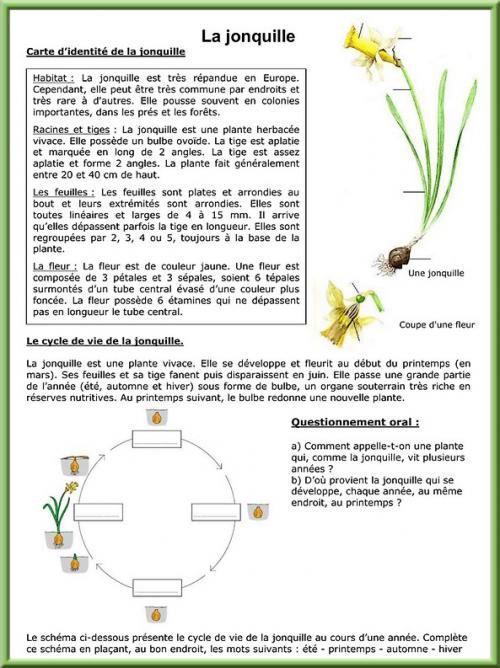 La jonquille

Carte d'identité de la jonquille

Habitat : La jonquille est très répandue en Europe. Cependant, elle peut être très commune par endroits et très rare à d'autres. Elle pousse souvent en colonies importantes, dans les prés et les forêts.

Racines et tiges : La jonquille est une plante herbacée vivace. Elle possède un bulbe ovoïde. La tige est aplatie et marquée en long de 2 angles. La tige est assez aplatie et forme 2 angles. La plante fait généralement entre 20 et 40 cm de haut.

Les feuilles : Les feuilles sont plates et arrondies au bout et leurs extrémités sont arrondies. Elles sont toutes linéaires et larges de 4 à 15 mm. Il arrive qu'elles dépassent parfois la tige en longueur. Elles sont regroupées par 2, 3, 4 ou 5, toujours à la base de la plante.

La fleur : La fleur est de couleur jaune. Une fleur est composée de 3 pétales et 3 sépales, soient 6 tépales surmontés d'un tube central évasé d'une couleur plus foncée. La fleur possède 6 étamines qui ne dépassent pas en longueur le tube central.

Une jonquille

Coupe d'une fleur

Le cycle de vie de la jonquille.

La jonquille est une plante vivace. Elle se développe et fleurit au début du printemps (en mars). Ses feuilles et sa tige fanent puis disparaissent en juin. Elle passe une grande partie de l'année (été, automne et hiver) sous forme de bulbe, un organe souterrain très riche en réserves nutritives. Au printemps suivant, le bulbe redonne une nouvelle plante.

Questionnement oral :

a) Comment appelle-t-on une plante qui, comme la jonquille, vit plusieurs années ?
b) D'où provient la jonquille qui se développe, chaque année, au même endroit, au printemps ?

Le schéma ci-dessous présente le cycle de vie de la jonquille au cours d'une année. Complète ce schéma en plaçant, au bon endroit, les mots suivants : été - printemps - automne - hiver